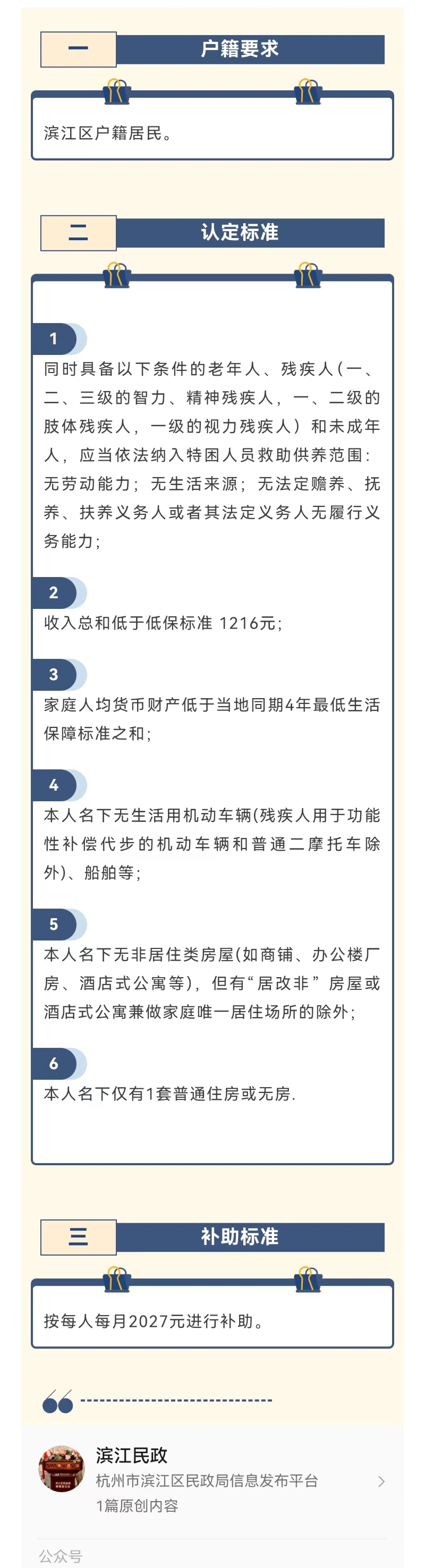 一
户籍要求

滨江区户籍居民。

二
认定标准

1
同时具备以下条件的老年人、残疾人(一、二、三级的智力、精神残疾人，一、二级的肢体残疾人，一级的视力残疾人）和未成年人，应当依法纳入特困人员救助供养范围：无劳动能力；无生活来源；无法定赡养、抚养、扶养义务人或者其法定义务人无履行义务能力；

2
收入总和低于低保标准 1216元；

3
家庭人均货币财产低于当地同期4年最低生活保障标准之和；

4
本人名下无生活用机动车辆(残疾人用于功能性补偿代步的机动车辆和普通二摩托车除外)、船舶等；

5
本人名下无非居住类房屋(如商铺、办公楼厂房、酒店式公寓等)，但有“居改非”房屋或酒店式公寓兼做家庭唯一居住场所的除外；

6
本人名下仅有1套普通住房或无房.

三
补助标准

按每人每月2027元进行补助。

滨江民政
杭州市滨江区民政局信息发布平台
1篇原创内容

公众号